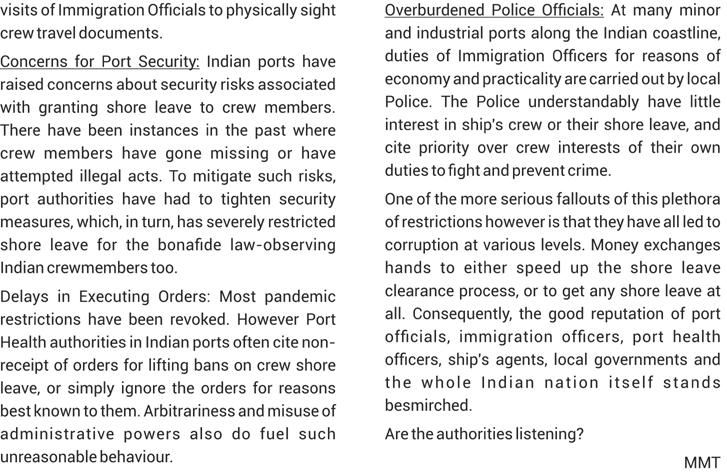 visits of Immigration Officials to physically sight crew travel documents.

Concerns for Port Security: Indian ports have raised concerns about security risks associated with granting shore leave to crew members. There have been instances in the past where crew members have gone missing or have attempted illegal acts. To mitigate such risks, port authorities have had to tighten security measures, which, in turn, has severely restricted shore leave for the bonafide law-observing Indian crewmembers too.

Delays in Executing Orders: Most pandemic restrictions have been revoked. However Port Health authorities in Indian ports often cite non-receipt of orders for lifting bans on crew shore leave, or simply ignore the orders for reasons best known to them. Arbitrariness and misuse of administrative powers also do fuel such unreasonable behaviour.

Overburdened Police Officials: At many minor and industrial ports along the Indian coastline, duties of Immigration Officers for reasons of economy and practicality are carried out by local Police. The Police understandably have little interest in ship's crew or their shore leave, and cite priority over crew interests of their own duties to fight and prevent crime.

One of the more serious fallouts of this plethora of restrictions however is that they have all led to corruption at various levels. Money exchanges hands to either speed up the shore leave clearance process, or to get any shore leave at all. Consequently, the good reputation of port officials, immigration officers, port health officers, ship's agents, local governments and the whole Indian nation itself stands besmirched.

Are the authorities listening?

MMT